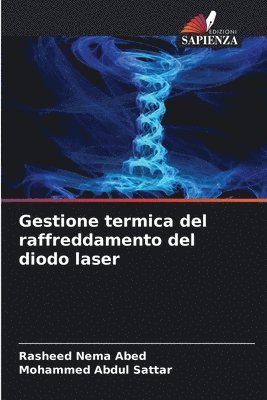 EDIZIONI
SAPIENZA

Gestione termica del raffreddamento del diodo laser

Rasheed Nema Abed
Mohammed Abdul Sattar